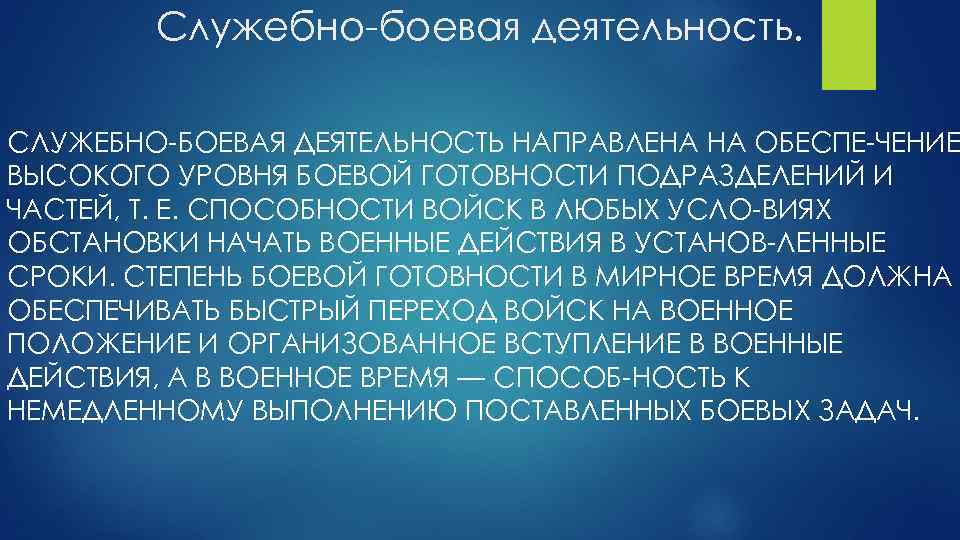 Служебно-боевая деятельность.

СЛУЖЕБНО-БОЕВАЯ ДЕЯТЕЛЬНОСТЬ НАПРАВЛЕНА НА ОБЕСПЕ-ЧЕНИЕ ВЫСОКОГО УРОВНЯ БОЕВОЙ ГОТОВНОСТИ ПОДРАЗДЕЛЕНИЙ И ЧАСТЕЙ, Т. Е. СПОСОБНОСТИ ВОЙСК В ЛЮБЫХ УСЛО-ВИЯХ ОБСТАНОВКИ НАЧАТЬ ВОЕННЫЕ ДЕЙСТВИЯ В УСТАНОВ-ЛЕННЫЕ СРОКИ. СТЕПЕНЬ БОЕВОЙ ГОТОВНОСТИ В МИРНОЕ ВРЕМЯ ДОЛЖНА ОБЕСПЕЧИВАТЬ БЫСТРЫЙ ПЕРЕХОД ВОЙСК НА ВОЕННОЕ ПОЛОЖЕНИЕ И ОРГАНИЗОВАННОЕ ВСТУПЛЕНИЕ В ВОЕННЫЕ ДЕЙСТВИЯ, А В ВОЕННОЕ ВРЕМЯ — СПОСОБ-НОСТЬ К НЕМЕДЛЕННОМУ ВЫПОЛНЕНИЮ ПОСТАВЛЕННЫХ БОЕВЫХ ЗАДАЧ.